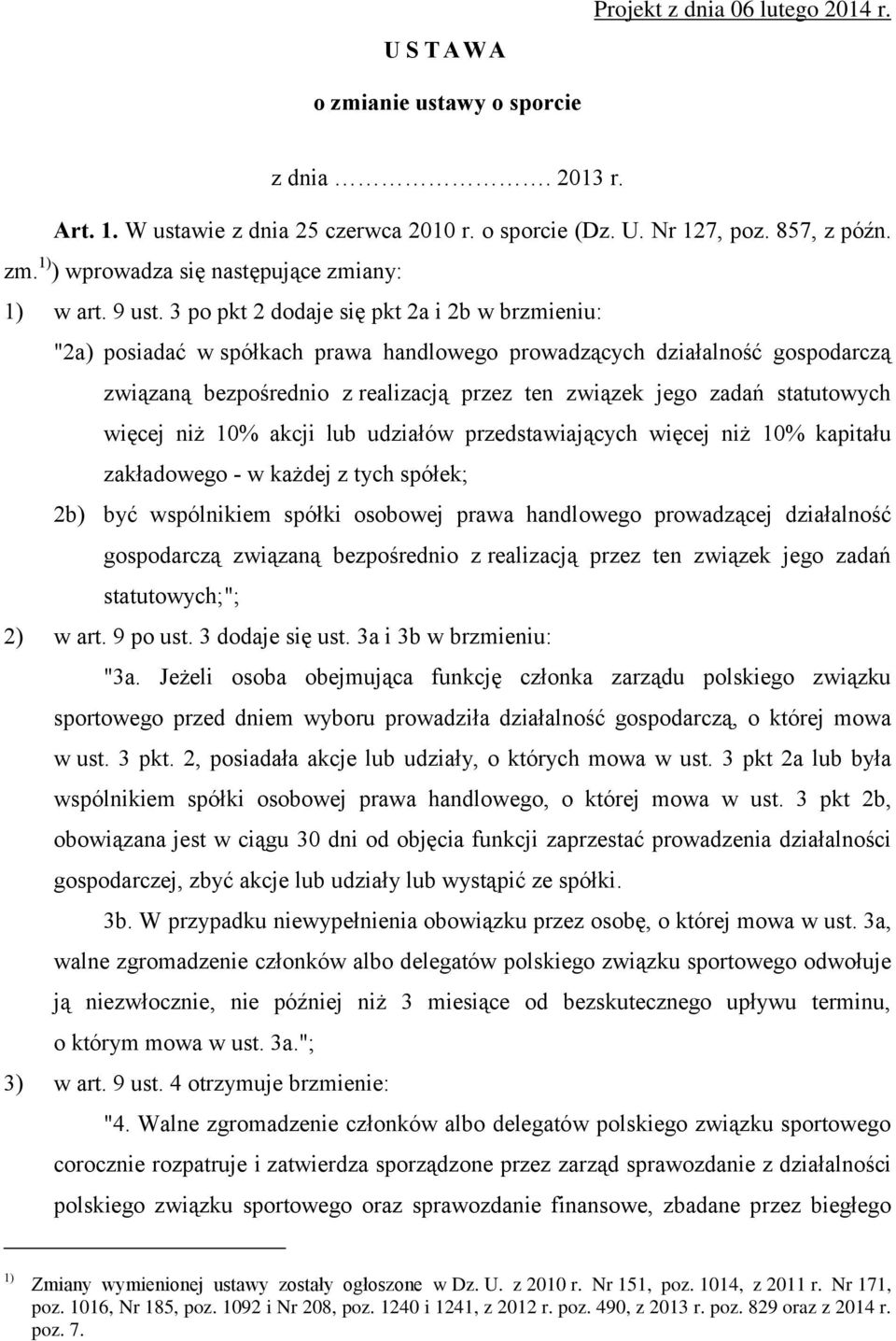 Projekt z dnia 06 lutego 2014 r.

U S T A W A

o zmianie ustawy o sporcie

z dnia ……………………. 2013 r.

Art. 1. W ustawie z dnia 25 czerwca 2010 r. o sporcie (Dz. U. Nr 127, poz. 857, z późn. zm.$^{1)}$) wprowadza się następujące zmiany:

1) w art. 9 ust. 3 po pkt 2 dodaje się pkt 2a i 2b w brzmieniu:

"2a) posiadać w spółkach prawa handlowego prowadzących działalność gospodarczą związaną bezpośrednio z realizacją przez ten związek jego zadań statutowych więcej niż 10% akcji lub udziałów przedstawiających więcej niż 10% kapitału zakładowego - w każdej z tych spółek;

2b) być wspólnikiem spółki osobowej prawa handlowego prowadzącej działalność gospodarczą związaną bezpośrednio z realizacją przez ten związek jego zadań statutowych;";

2) w art. 9 po ust. 3 dodaje się ust. 3a i 3b w brzmieniu:

"3a. Jeżeli osoba obejmująca funkcję członka zarządu polskiego związku sportowego przed dniem wyboru prowadziła działalność gospodarczą, o której mowa w ust. 3 pkt. 2, posiadała akcje lub udziały, o których mowa w ust. 3 pkt 2a lub była wspólnikiem spółki osobowej prawa handlowego, o której mowa w ust. 3 pkt 2b, obowiązana jest w ciągu 30 dni od objęcia funkcji zaprzestać prowadzenia działalności gospodarczej, zbyć akcje lub udziały lub wystąpić ze spółki.

3b. W przypadku niewypełnienia obowiązku przez osobę, o której mowa w ust. 3a, walne zgromadzenie członków albo delegatów polskiego związku sportowego odwołuje ją niezwłocznie, nie później niż 3 miesiące od bezskutecznego upływu terminu, o którym mowa w ust. 3a.";

3) w art. 9 ust. 4 otrzymuje brzmienie:

"4. Walne zgromadzenie członków albo delegatów polskiego związku sportowego corocznie rozpatruje i zatwierdza sporządzone przez zarząd sprawozdanie z działalności polskiego związku sportowego oraz sprawozdanie finansowe, zbadane przez biegłego

$^{1)}$ Zmiany wymienionej ustawy zostały ogłoszone w Dz. U. z 2010 r. Nr 151, poz. 1014, z 2011 r. Nr 171, poz. 1016, Nr 185, poz. 1092 i Nr 208, poz. 1240 i 1241, z 2012 r. poz. 490, z 2013 r. poz. 829 oraz z 2014 r. poz. 7.